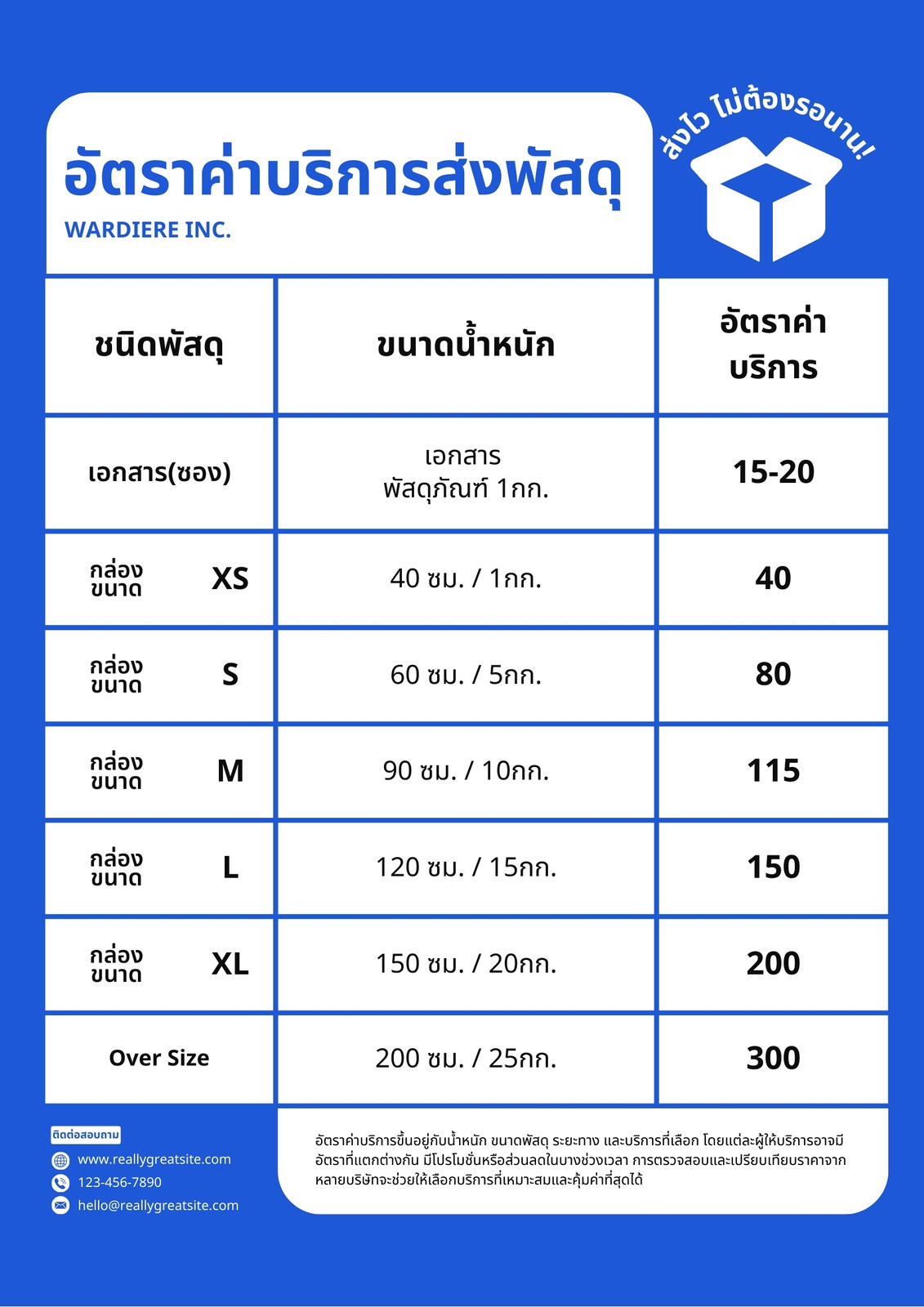 อัตราค่าบริการส่งพัสดุ

WARDIERE INC.

ส่งไว ไม่ต้องรอนาน!

| ชนิดพัสดุ | ขนาดน้ำหนัก | อัตราค่าบริการ |
|---|---|---|
| เอกสาร(ซอง) | เอกสาร พัสดุภัณฑ์ 1กก. | 15-20 |
| กล่องขนาด XS | 40 ซม. / 1กก. | 40 |
| กล่องขนาด S | 60 ซม. / 5กก. | 80 |
| กล่องขนาด M | 90 ซม. / 10กก. | 115 |
| กล่องขนาด L | 120 ซม. / 15กก. | 150 |
| กล่องขนาด XL | 150 ซม. / 20กก. | 200 |
| Over Size | 200 ซม. / 25กก. | 300 |

ติดต่อสอบถาม

www.reallygreatsite.com

123-456-7890

hello@reallygreatsite.com

อัตราค่าบริการขึ้นอยู่กับน้ำหนัก ขนาดพัสดุ ระยะทาง และบริการที่เลือก โดยแต่ละผู้ให้บริการอาจมีอัตราที่แตกต่างกัน มีโปรโมชั่นหรือส่วนลดในบางช่วงเวลา การตรวจสอบและเปรียบเทียบราคาจากหลายบริษัทจะช่วยให้เลือกบริการที่เหมาะสมและคุ้มค่าที่สุดได้